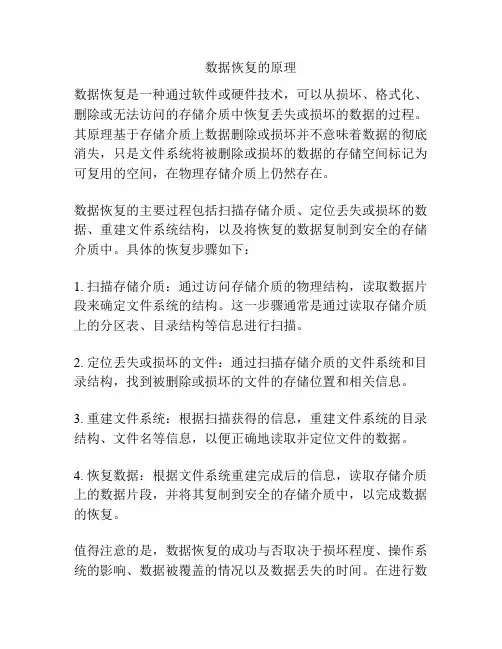 数据恢复的原理

数据恢复是一种通过软件或硬件技术，可以从损坏、格式化、删除或无法访问的存储介质中恢复丢失或损坏的数据的过程。其原理基于存储介质上数据删除或损坏并不意味着数据的彻底消失，只是文件系统将被删除或损坏的数据的存储空间标记为可复用的空间，在物理存储介质上仍然存在。

数据恢复的主要过程包括扫描存储介质、定位丢失或损坏的数据、重建文件系统结构，以及将恢复的数据复制到安全的存储介质中。具体的恢复步骤如下：

1. 扫描存储介质：通过访问存储介质的物理结构，读取数据片段来确定文件系统的结构。这一步骤通常是通过读取存储介质上的分区表、目录结构等信息进行扫描。

2. 定位丢失或损坏的文件：通过扫描存储介质的文件系统和目录结构，找到被删除或损坏的文件的存储位置和相关信息。

3. 重建文件系统：根据扫描获得的信息，重建文件系统的目录结构、文件名等信息，以便正确地读取并定位文件的数据。

4. 恢复数据：根据文件系统重建完成后的信息，读取存储介质上的数据片段，并将其复制到安全的存储介质中，以完成数据的恢复。

值得注意的是，数据恢复的成功与否取决于损坏程度、操作系统的影响、数据被覆盖的情况以及数据丢失的时间。在进行数